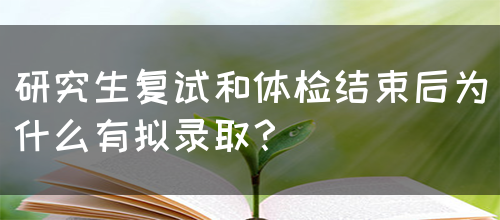 研究生复试和体检结束后为什么有拟录取？